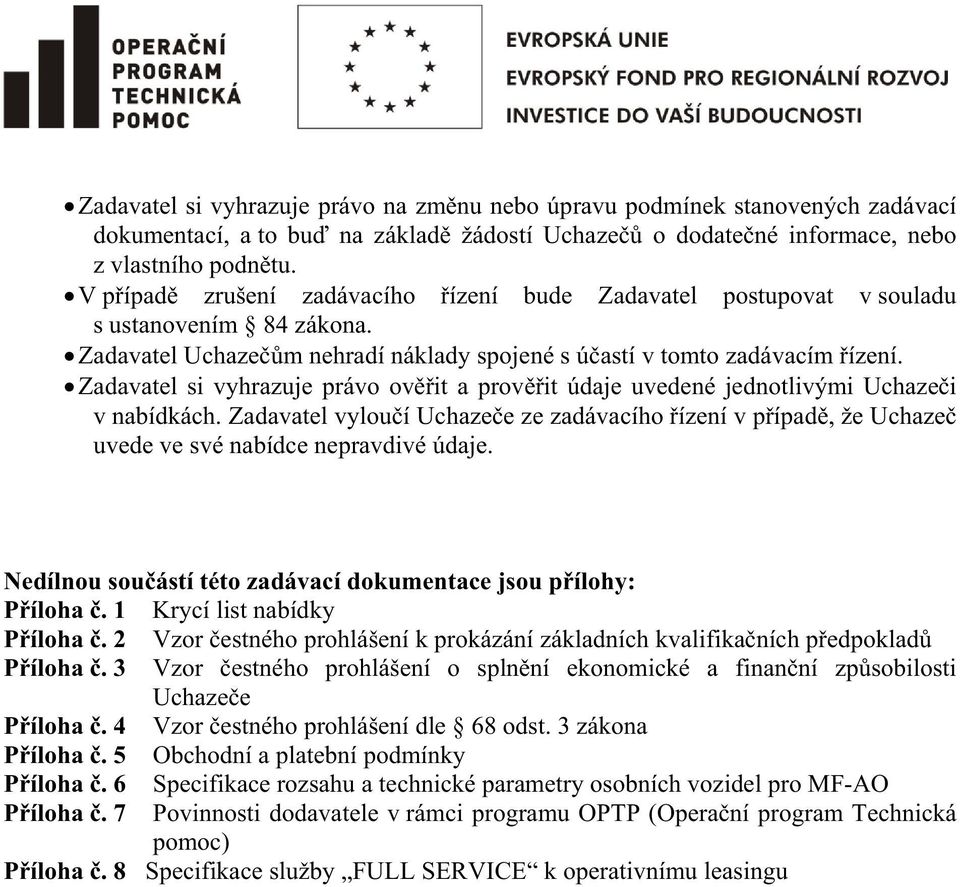 OPERAČNÍ
PROGRAM
TECHNICKÁ
POMOC

EVROPSKÁ UNIE
EVROPSKÝ FOND PRO REGIONÁLNÍ ROZVOJ
INVESTICE DO VAŠÍ BUDOUCNOSTI

• Zadavatel si vyhrazuje právo na změnu nebo úpravu podmínek stanovených zadávací dokumentací, a to buď na základě žádostí Uchazečů o dodatečné informace, nebo z vlastního podnětu.
• V případě zrušení zadávacího řízení bude Zadavatel postupovat v souladu s ustanovením § 84 zákona.
• Zadavatel Uchazečům nehradí náklady spojené s účastí v tomto zadávacím řízení.
• Zadavatel si vyhrazuje právo ověřit a prověřit údaje uvedené jednotlivými Uchazeči v nabídkách. Zadavatel vyloučí Uchazeče ze zadávacího řízení v případě, že Uchazeč uvede ve své nabídce nepravdivé údaje.

Nedílnou součástí této zadávací dokumentace jsou přílohy:
Příloha č. 1 Krycí list nabídky
Příloha č. 2 Vzor čestného prohlášení k prokázání základních kvalifikačních předpokladů
Příloha č. 3 Vzor čestného prohlášení o splnění ekonomické a finanční způsobilosti Uchazeče
Příloha č. 4 Vzor čestného prohlášení dle § 68 odst. 3 zákona
Příloha č. 5 Obchodní a platební podmínky
Příloha č. 6 Specifikace rozsahu a technické parametry osobních vozidel pro MF-AO
Příloha č. 7 Povinnosti dodavatele v rámci programu OPTP (Operační program Technická pomoc)
Příloha č. 8 Specifikace služby „FULL SERVICE“ k operativnímu leasingu